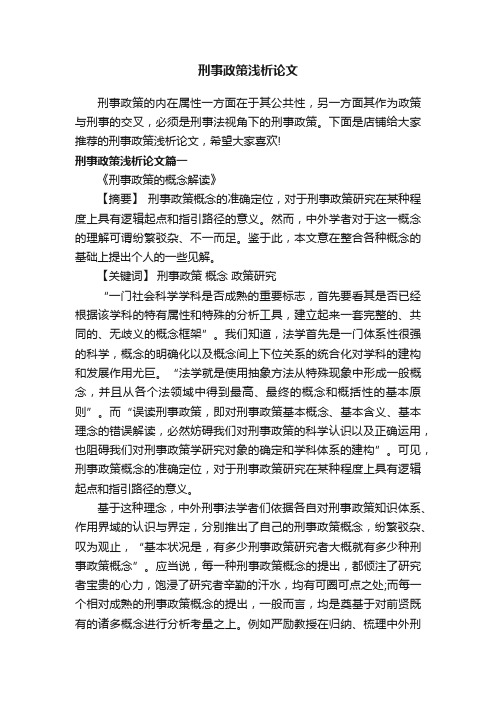 刑事政策浅析论文

刑事政策的内在属性一方面在于其公共性，另一方面其作为政策与刑事的交叉，必须是刑事法视角下的刑事政策。下面是店铺给大家推荐的刑事政策浅析论文，希望大家喜欢!

刑事政策浅析论文篇一

《刑事政策的概念解读》

【摘要】 刑事政策概念的准确定位，对于刑事政策研究在某种程度上具有逻辑起点和指引路径的意义。然而，中外学者对于这一概念的理解可谓纷繁驳杂、不一而足。鉴于此，本文意在整合各种概念的基础上提出个人的一些见解。

【关键词】 刑事政策 概念 政策研究

“一门社会科学学科是否成熟的重要标志，首先要看其是否已经根据该学科的特有属性和特殊的分析工具，建立起来一套完整的、共同的、无歧义的概念框架”。我们知道，法学首先是一门体系性很强的科学，概念的明确化以及概念间上下位关系的统合化对学科的建构和发展作用尤巨。“法学就是使用抽象方法从特殊现象中形成一般概念，并且从各个法领域中得到最高、最终的概念和概括性的基本原则”。而“误读刑事政策，即对刑事政策基本概念、基本含义、基本理念的错误解读，必然妨碍我们对刑事政策的科学认识以及正确运用，也阻碍我们对刑事政策学研究对象的确定和学科体系的建构”。可见，刑事政策概念的准确定位，对于刑事政策研究在某种程度上具有逻辑起点和指引路径的意义。

基于这种理念，中外刑事法学者们依据各自对刑事政策知识体系、作用界域的认识与界定，分别推出了自己的刑事政策概念，纷繁驳杂、叹为观止，“基本状况是，有多少刑事政策研究者大概就有多少种刑事政策概念”。应当说，每一种刑事政策概念的提出，都倾注了研究者宝贵的心力，饱浸了研究者辛勤的汗水，均有可圈可点之处;而每一个相对成熟的刑事政策概念的提出，一般而言，均是奠基于对前贤既有的诸多概念进行分析考量之上。例如严励教授在归纳、梳理中外刑